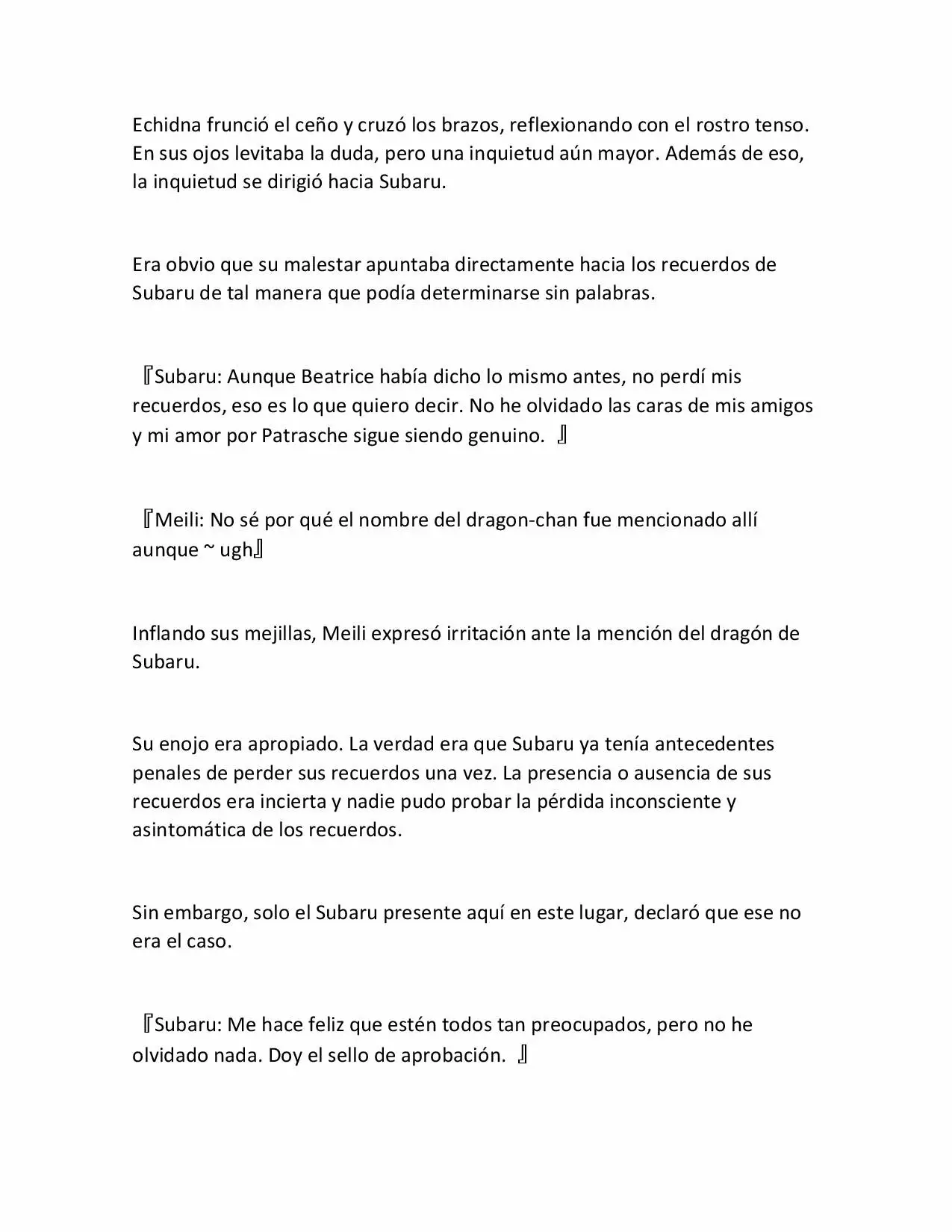 Echidna frunció el ceño y cruzó los brazos, reflexionando con el rostro tenso. En sus ojos levitaba la duda, pero una inquietud aún mayor. Además de eso, la inquietud se dirigió hacia Subaru.

Era obvio que su malestar apuntaba directamente hacia los recuerdos de Subaru de tal manera que podía determinarse sin palabras.

『Subaru: Aunque Beatrice había dicho lo mismo antes, no perdí mis recuerdos, eso es lo que quiero decir. No he olvidado las caras de mis amigos y mi amor por Patrasche sigue siendo genuino. 』

『Meili: No sé por qué el nombre del dragon-chan fue mencionado allí aunque ~ ugh』

Inflando sus mejillas, Meili expresó irritación ante la mención del dragón de Subaru.

Su enojo era apropiado. La verdad era que Subaru ya tenía antecedentes penales de perder sus recuerdos una vez. La presencia o ausencia de sus recuerdos era incierta y nadie pudo probar la pérdida inconsciente y asintomática de los recuerdos.

Sin embargo, solo el Subaru presente aquí en este lugar, declaró que ese no era el caso.

『Subaru: Me hace feliz que estén todos tan preocupados, pero no he olvidado nada. Doy el sello de aprobación. 』